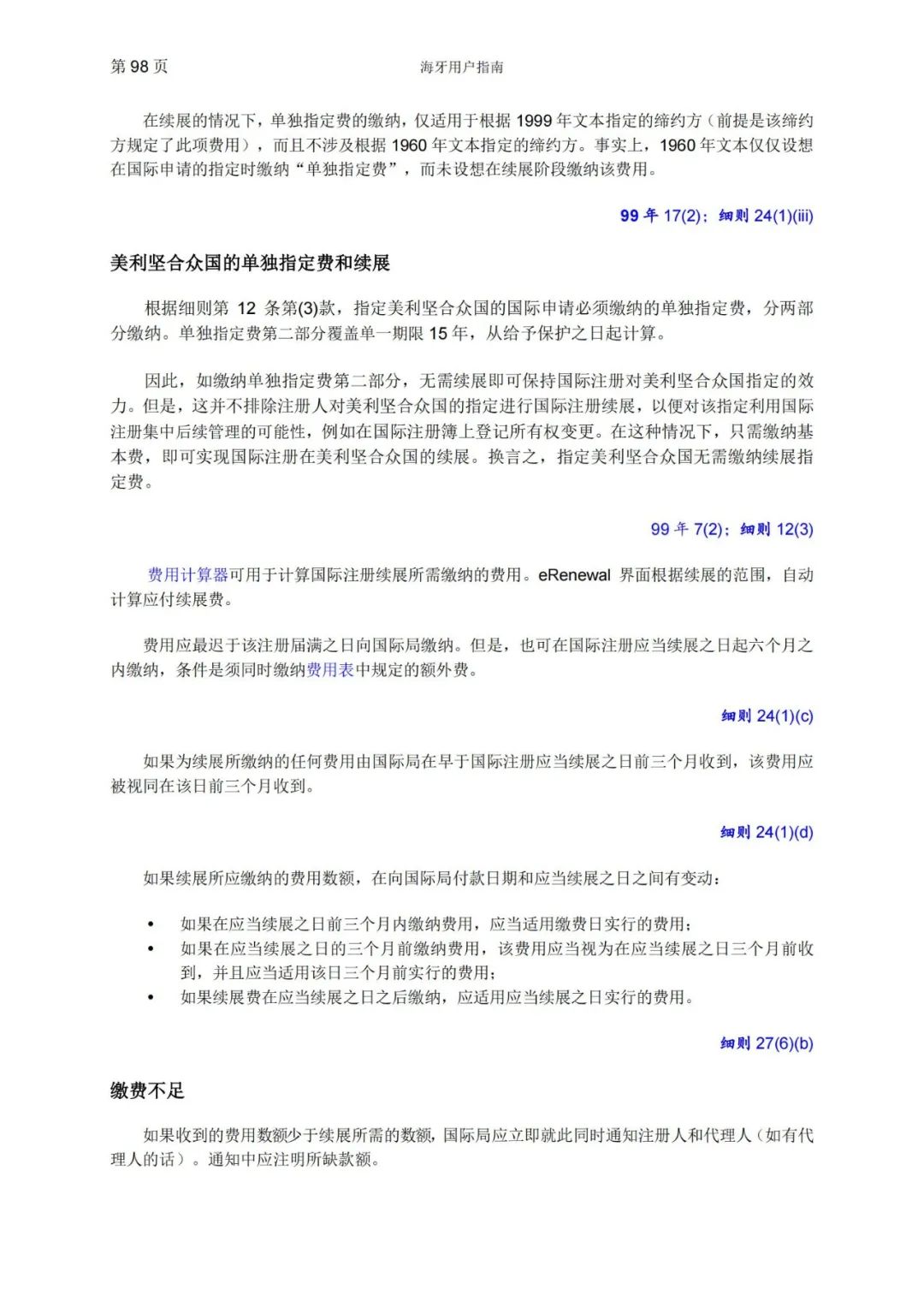 第 98 页

海牙用户指南

在续展的情况下，单独指定费的缴纳，仅适用于根据 1999 年文本指定的缔约方（前提是该缔约方规定了此项费用），而且不涉及根据 1960 年文本指定的缔约方。事实上，1960 年文本仅仅设想在国际申请的指定时缴纳“单独指定费”，而未设想在续展阶段缴纳该费用。

99 年 17(2)；细则 24(1)(iii)

美利坚合众国的单独指定费和续展

根据细则第 12 条第(3)款，指定美利坚合众国的国际申请必须缴纳的单独指定费，分两部分缴纳。单独指定费第二部分覆盖单一期限 15 年，从给予保护之日起计算。

因此，如缴纳单独指定费第二部分，无需续展即可保持国际注册对美利坚合众国指定的效力。但是，这并不排除注册人对美利坚合众国的指定进行国际注册续展，以便对该指定利用国际注册集中后续管理的可能性，例如在国际注册簿上登记所有权变更。在这种情况下，只需缴纳基本费，即可实现国际注册在美利坚合众国的续展。换言之，指定美利坚合众国无需缴纳续展指定费。

99 年 7(2)；细则 12(3)

费用计算器可用于计算国际注册续展所需缴纳的费用。eRenewal 界面根据续展的范围，自动计算应付续展费。

费用应最迟于该注册届满之日向国际局缴纳。但是，也可在国际注册应当续展之日起六个月之内缴纳，条件是须同时缴纳费用表中规定的额外费。

细则 24(1)(c)

如果为续展所缴纳的任何费用由国际局在早于国际注册应当续展之日前三个月收到，该费用应被视同在该日前三个月收到。

细则 24(1)(d)

如果续展所应缴纳的费用数额，在向国际局付款日期和应当续展之日之间有变动：

• 如果在应当续展之日前三个月内缴纳费用，应当适用缴费日实行的费用；
• 如果在应当续展之日的三个月前缴纳费用，该费用应当视为在应当续展之日三个月前收到，并且应当适用该日三个月前实行的费用；
• 如果续展费在应当续展之日之后缴纳，应适用应当续展之日实行的费用。

细则 27(6)(b)

缴费不足

如果收到的费用数额少于续展所需的数额，国际局应立即就此同时通知注册人和代理人（如有代理人的话）。通知中应注明所缺款额。